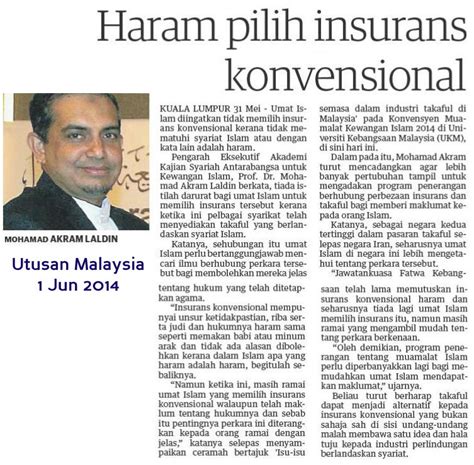 Haram pilih insurans konvensional

MOHAMAD AKRAM LALDIN

Utusan Malaysia
1 Jun 2014

KUALA LUMPUR 31 Mei - Umat Islam diingatkan tidak memilih insurans konvensional kerana tidak mematuhi syariat Islam atau dengan kata lain adalah haram.

Pengarah Eksekutif Akademi Kajian Syariah Antarabangsa untuk Kewangan Islam, Prof. Dr. Mohamad Akram Laldin berkata, tiada istilah darurat bagi umat Islam untuk memilih insurans tersebut kerana ketika ini pelbagai syarikat telah menyediakan takaful yang berlandaskan syariat Islam.

Katanya, sehubungan itu umat Islam perlu bertanggungjawab mencari ilmu berhubung perkara tersebut bagi membolehkan mereka jelas tentang hukum yang telah ditetapkan agama.

"Insurans konvensional mempunyai unsur ketidakpastian, riba serta judi dan hukumnya haram sama seperti memakan babi atau minum arak dan tidak ada alasan dibolehkan kerana dalam Islam apa yang haram adalah haram, begitulah sebaliknya.

"Namun ketika ini, masih ramai umat Islam yang memilih insurans konvensional walaupun telah maklum tentang hukumnya dan sebab itu pentingnya perkara ini diterangkan kepada orang ramai dengan jelas," katanya selepas menyampaikan ceramah bertajuk 'Isu-isu semasa dalam industri takaful di Malaysia' pada Konvensyen Muamalat Kewangan Islam 2014 di Universiti Kebangsaan Malaysia (UKM), di sini hari ini.

Dalam pada itu, Mohamad Akram turut mencadangkan agar lebih banyak pertubuhan tampil untuk mengadakan program penerangan berhubung perbezaan insurans dan takaful bagi memberi maklumat kepada orang Islam.

Katanya, sebagai negara kedua tertinggi dalam pasaran takaful selepas negara Iran, seharusnya umat Islam di negara ini lebih mengetahui tentang perkara tersebut.

"Jawatankuasa Fatwa Kebangsaan telah lama memutuskan insurans konvensional haram dan seharusnya tiada lagi umat Islam memilih insurans itu, namun masih ramai yang mengambil mudah tentang perkara berkenaan.

"Oleh demikian, program penerangan tentang muamalat Islam perlu diperbanyakkan lagi bagi memudahkan umat Islam mendapatkan maklumat," ujarnya.

Beliau turut berharap takaful dapat menjadi alternatif kepada insurans konvensional yang bukan sahaja sah di sisi undang-undang malah membawa satu idea dan hala tuju kepada industri perlindungan berlandaskan syariat.